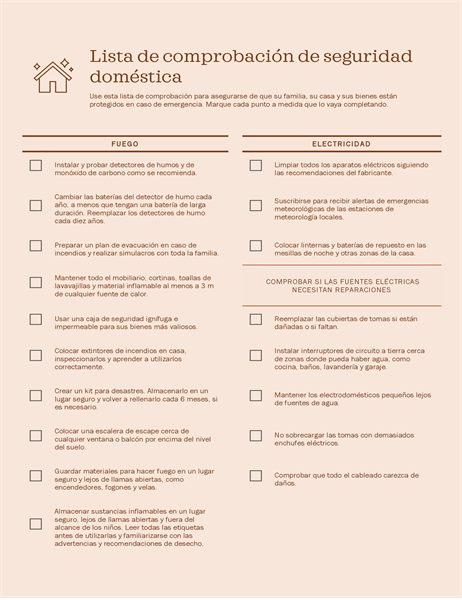 Lista de comprobación de seguridad doméstica

Use esta lista de comprobación para asegurarse de que su familia, su casa y sus bienes están protegidos en caso de emergencia. Marque cada punto a medida que lo vaya completando.

FUEGO

Instalar y probar detectores de humos y de monóxido de carbono como se recomienda.

Cambiar las baterías del detector de humo cada año, a menos que tengan una batería de larga duración. Reemplazar los detectores de humo cada diez años.

Preparar un plan de evacuación en caso de incendios y realizar simulacros con toda la familia.

Mantener todo el mobiliario, cortinas, toallas de lavavajillas y material inflamable al menos a 3 m de cualquier fuente de calor.

Usar una caja de seguridad ignífuga e impermeable para sus bienes más valiosos.

Colocar extintores de incendios en casa, inspeccionarlos y aprender a utilizarlos correctamente.

Crear un kit para desastres. Almacenarlo en un lugar seguro y volver a rellenarlo cada 6 meses, si es necesario.

Colocar una escalera de escape cerca de cualquier ventana o balcón por encima del nivel del suelo.

Guardar materiales para hacer fuego en un lugar seguro y lejos de llamas abiertas, como encendedores, fogones y velas.

Almacenar sustancias inflamables en un lugar seguro, lejos de llamas abiertas y fuera del alcance de los niños. Leer todas las etiquetas antes de utilizarlas y familiarizarse con las advertencias y recomendaciones de desecho.

ELECTRICIDAD

Limpiar todos los aparatos eléctricos siguiendo las recomendaciones del fabricante.

Suscribirse para recibir alertas de emergencias meteorológicas de las estaciones de meteorología locales.

Colocar linternas y baterías de repuesto en las mesillas de noche y otras zonas de la casa.

COMPROBAR SI LAS FUENTES ELÉCTRICAS NECESITAN REPARACIONES

Reemplazar las cubiertas de tomas si están dañadas o si faltan.

Instalar interruptores de circuito a tierra cerca de zonas donde pueda haber agua, como cocina, baños, lavandería y garaje.

Mantener los electrodomésticos pequeños lejos de fuentes de agua.

No sobrecargar las tomas con demasiados enchufes eléctricos.

Comprobar que todo el cableado carezca de daños.